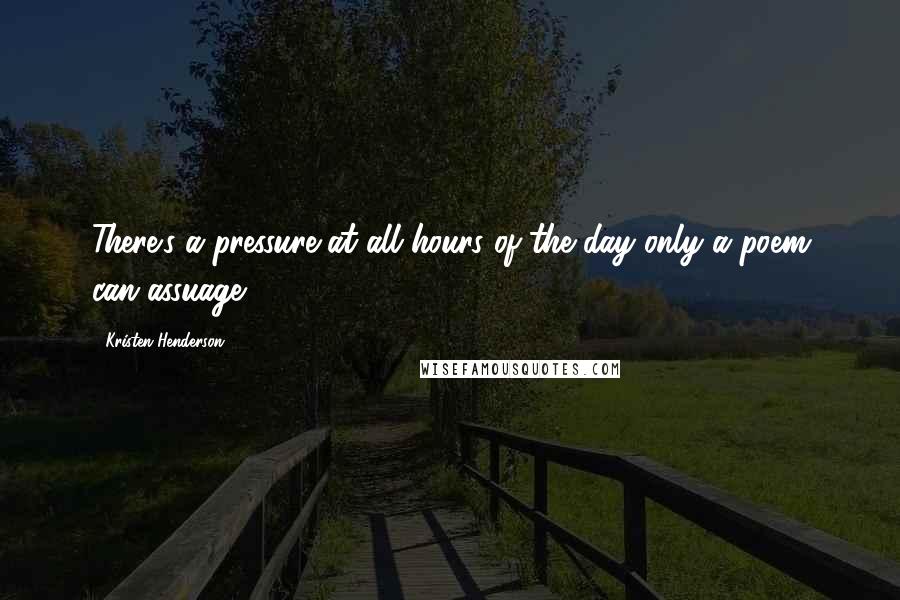 There's a pressure at all hours of the day only a poem can assuage.

Kristen Henderson

WISEFAMOUSQUOTES.COM